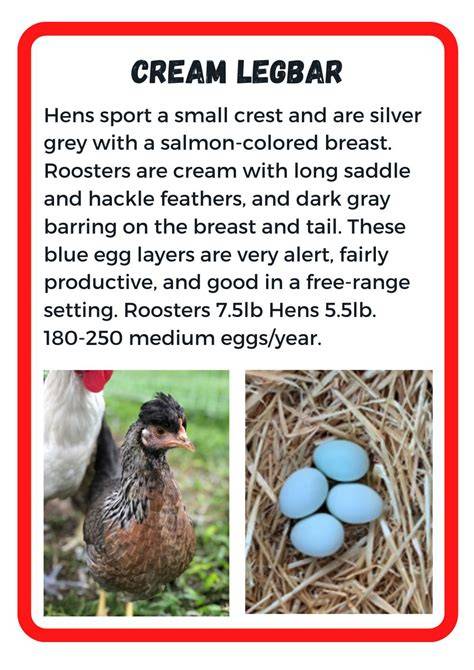 CREAM LEGBAR

Hens sport a small crest and are silver grey with a salmon-colored breast. Roosters are cream with long saddle and hackle feathers, and dark gray barring on the breast and tail. These blue egg layers are very alert, fairly productive, and good in a free-range setting. Roosters 7.5lb Hens 5.5lb. 180-250 medium eggs/year.